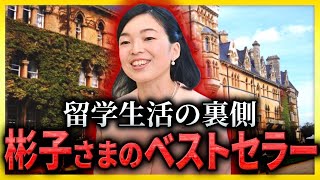 留学生活の裏側
彬子さまのベストセラー